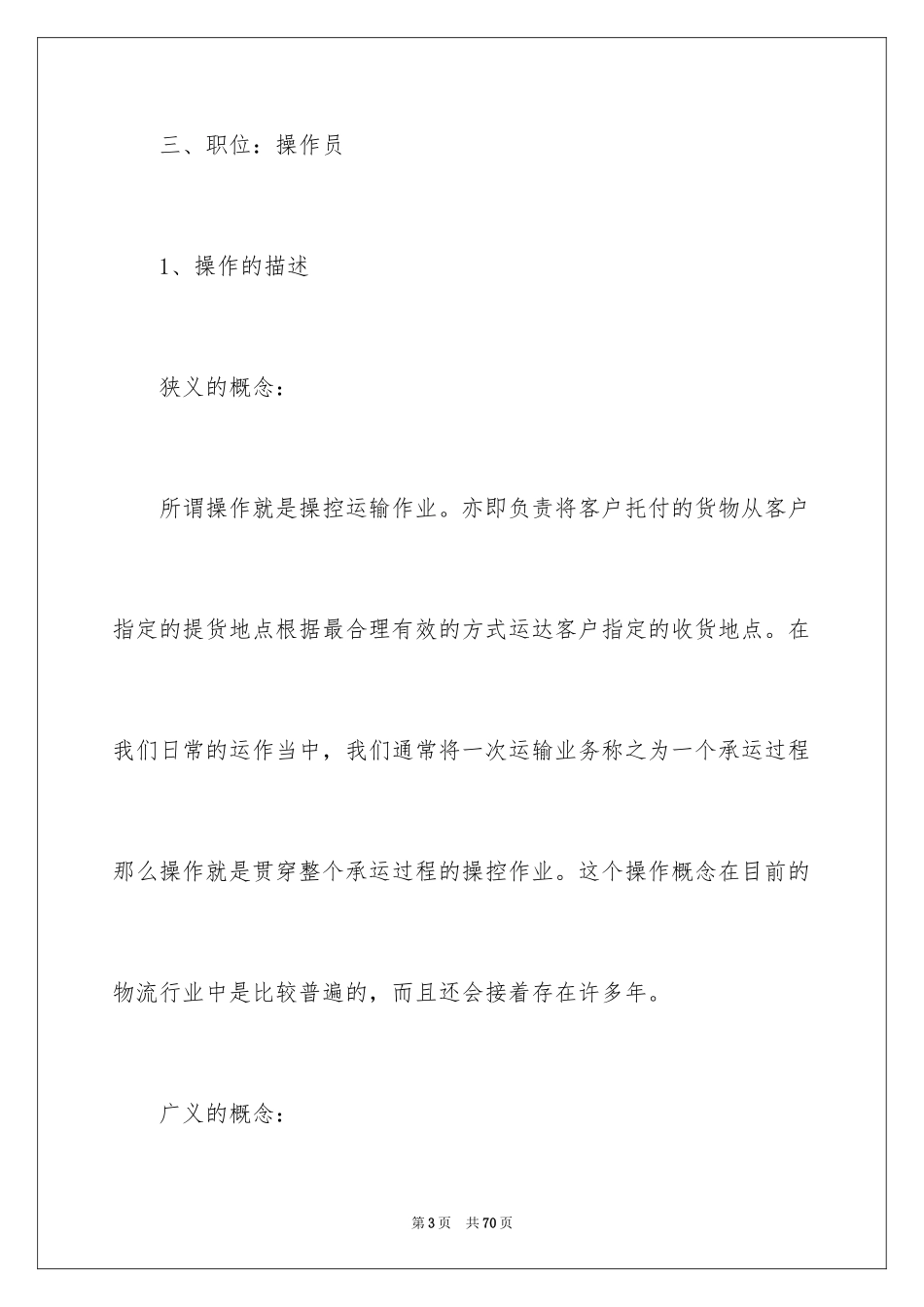 三、职位：操作员

1、操作的描述

狭义的概念：

所谓操作就是操控运输作业。亦即负责将客户托付的货物从客户指定的提货地点根据最合理有效的方式运达客户指定的收货地点。在我们日常的运作当中，我们通常将一次运输业务称之为一个承运过程那么操作就是贯穿整个承运过程的操控作业。这个操作概念在目前的物流行业中是比较普遍的，而且还会接着存在许多年。

广义的概念：

第3页　共70页